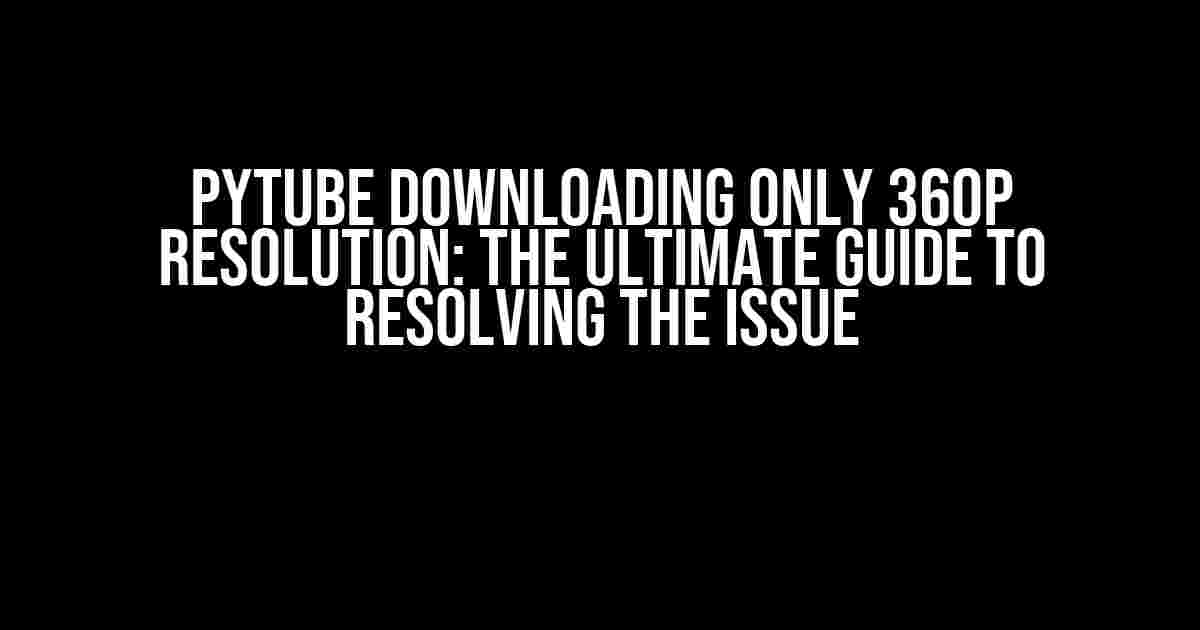 PYTUBE DOWNLOADING ONLY 360P RESOLUTION: THE ULTIMATE GUIDE TO RESOLVING THE ISSUE